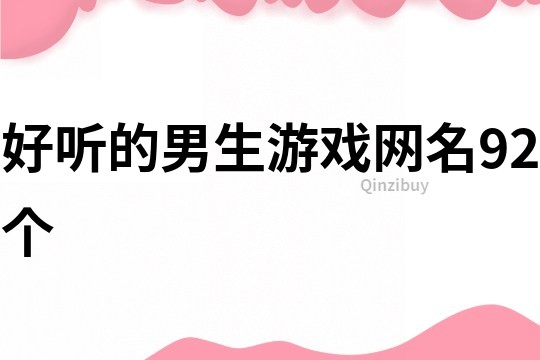 好听的男生游戏网名92个

Qinzibuy